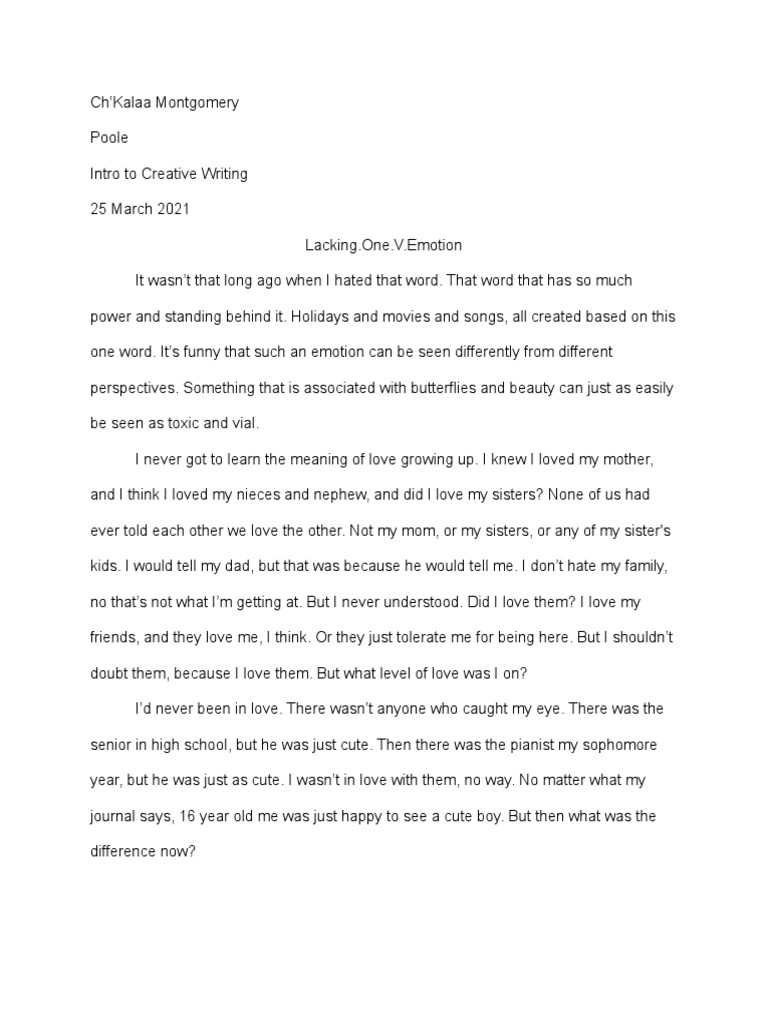 Ch'Kalaa Montgomery

Poole

Intro to Creative Writing

25 March 2021

Lacking.One.V.Emotion

It wasn't that long ago when I hated that word. That word that has so much power and standing behind it. Holidays and movies and songs, all created based on this one word. It's funny that such an emotion can be seen differently from different perspectives. Something that is associated with butterflies and beauty can just as easily be seen as toxic and vial.

I never got to learn the meaning of love growing up. I knew I loved my mother, and I think I loved my nieces and nephew, and did I love my sisters? None of us had ever told each other we love the other. Not my mom, or my sisters, or any of my sister's kids. I would tell my dad, but that was because he would tell me. I don't hate my family, no that's not what I'm getting at. But I never understood. Did I love them? I love my friends, and they love me, I think. Or they just tolerate me for being here. But I shouldn't doubt them, because I love them. But what level of love was I on?

I'd never been in love. There wasn't anyone who caught my eye. There was the senior in high school, but he was just cute. Then there was the pianist my sophomore year, but he was just as cute. I wasn't in love with them, no way. No matter what my journal says, 16 year old me was just happy to see a cute boy. But then what was the difference now?